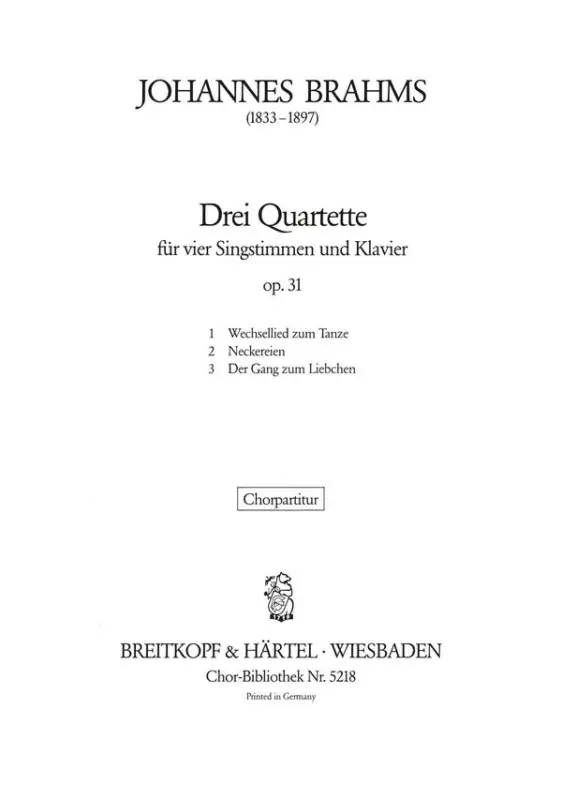 JOHANNES BRAHMS
(1833–1897)

Drei Quartette
für vier Singstimmen und Klavier
op. 31

1 Wechsellied zum Tanze
2 Neckereien
3 Der Gang zum Liebchen

Chorpartitur

1719

BREITKOPF & HÄRTEL · WIESBADEN
Chor-Bibliothek Nr. 5218
Printed in Germany